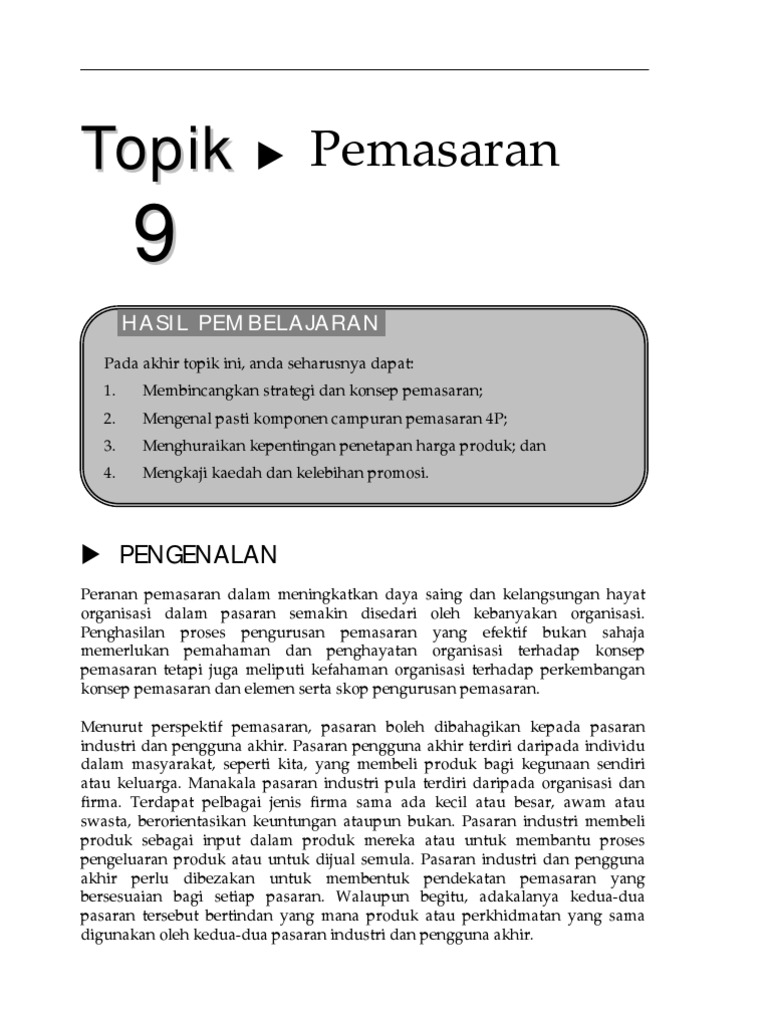 Topik 9 ▶ Pemasaran

HASIL PEMBELAJARAN

Pada akhir topik ini, anda seharusnya dapat:

1. Membincangkan strategi dan konsep pemasaran;
2. Mengenal pasti komponen campuran pemasaran 4P;
3. Menghuraikan kepentingan penetapan harga produk; dan
4. Mengkaji kaedah dan kelebihan promosi.

▶ PENGENALAN

Peranan pemasaran dalam meningkatkan daya saing dan kelangsungan hayat organisasi dalam pasaran semakin disedari oleh kebanyakan organisasi. Penghasilan proses pengurusan pemasaran yang efektif bukan sahaja memerlukan pemahaman dan penghayatan organisasi terhadap konsep pemasaran tetapi juga meliputi kefahaman organisasi terhadap perkembangan konsep pemasaran dan elemen serta skop pengurusan pemasaran.

Menurut perspektif pemasaran, pasaran boleh dibahagikan kepada pasaran industri dan pengguna akhir. Pasaran pengguna akhir terdiri daripada individu dalam masyarakat, seperti kita, yang membeli produk bagi kegunaan sendiri atau keluarga. Manakala pasaran industri pula terdiri daripada organisasi dan firma. Terdapat pelbagai jenis firma sama ada kecil atau besar, awam atau swasta, berorientasikan keuntungan ataupun bukan. Pasaran industri membeli produk sebagai input dalam produk mereka atau untuk membantu proses pengeluaran produk atau untuk dijual semula. Pasaran industri dan pengguna akhir perlu dibezakan untuk membentuk pendekatan pemasaran yang bersesuaian bagi setiap pasaran. Walaupun begitu, adakalanya kedua-dua pasaran tersebut bertindan yang mana produk atau perkhidmatan yang sama digunakan oleh kedua-dua pasaran industri dan pengguna akhir.